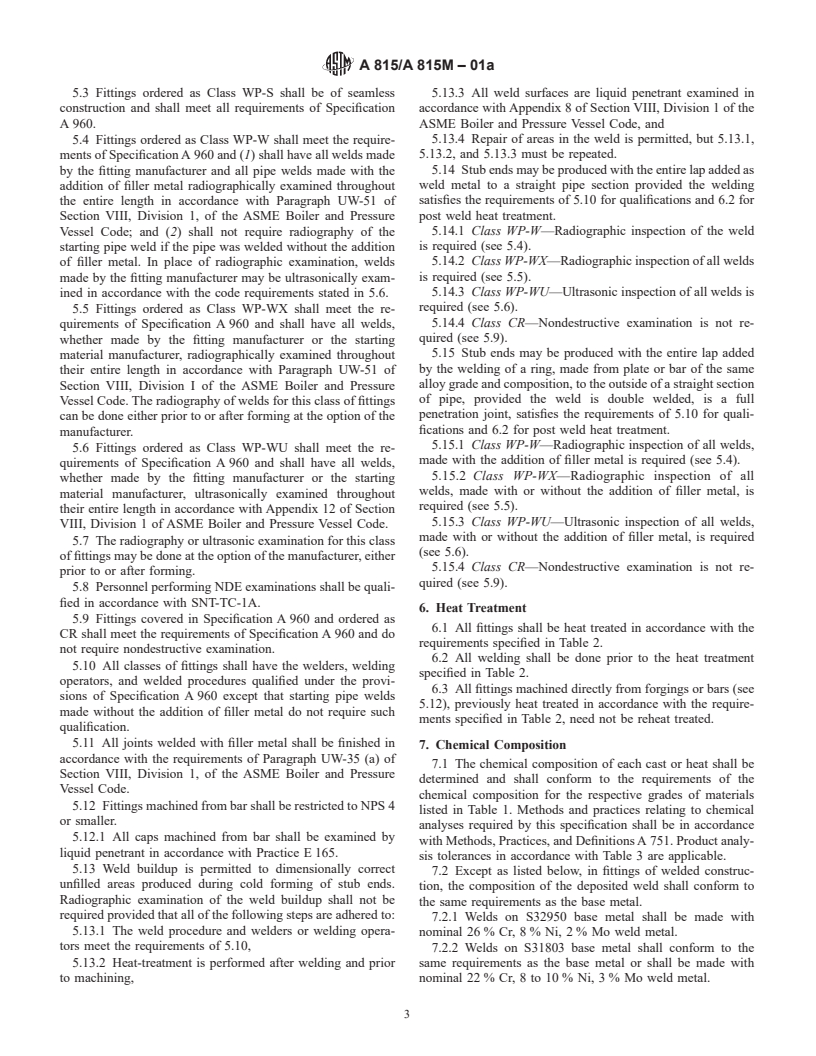 A 815/A 815M – 01a

5.3 Fittings ordered as Class WP-S shall be of seamless construction and shall meet all requirements of Specification A 960.

5.4 Fittings ordered as Class WP-W shall meet the requirements of Specification A 960 and (1) shall have all welds made by the fitting manufacturer and all pipe welds made with the addition of filler metal radiographically examined throughout the entire length in accordance with Paragraph UW-51 of Section VIII, Division 1, of the ASME Boiler and Pressure Vessel Code; and (2) shall not require radiography of the starting pipe weld if the pipe was welded without the addition of filler metal. In place of radiographic examination, welds made by the fitting manufacturer may be ultrasonically examined in accordance with the code requirements stated in 5.6.

5.5 Fittings ordered as Class WP-WX shall meet the requirements of Specification A 960 and shall have all welds, whether made by the fitting manufacturer or the starting material manufacturer, radiographically examined throughout their entire length in accordance with Paragraph UW-51 of Section VIII, Division I of the ASME Boiler and Pressure Vessel Code. The radiography of welds for this class of fittings can be done either prior to or after forming at the option of the manufacturer.

5.6 Fittings ordered as Class WP-WU shall meet the requirements of Specification A 960 and shall have all welds, whether made by the fitting manufacturer or the starting material manufacturer, ultrasonically examined throughout their entire length in accordance with Appendix 12 of Section VIII, Division 1 of ASME Boiler and Pressure Vessel Code.

5.7 The radiography or ultrasonic examination for this class of fittings may be done at the option of the manufacturer, either prior to or after forming.

5.8 Personnel performing NDE examinations shall be qualified in accordance with SNT-TC-1A.

5.9 Fittings covered in Specification A 960 and ordered as CR shall meet the requirements of Specification A 960 and do not require nondestructive examination.

5.10 All classes of fittings shall have the welders, welding operators, and welded procedures qualified under the provisions of Specification A 960 except that starting pipe welds made without the addition of filler metal do not require such qualification.

5.11 All joints welded with filler metal shall be finished in accordance with the requirements of Paragraph UW-35 (a) of Section VIII, Division 1, of the ASME Boiler and Pressure Vessel Code.

5.12 Fittings machined from bar shall be restricted to NPS 4 or smaller.

5.12.1 All caps machined from bar shall be examined by liquid penetrant in accordance with Practice E 165.

5.13 Weld buildup is permitted to dimensionally correct unfilled areas produced during cold forming of stub ends. Radiographic examination of the weld buildup shall not be required provided that all of the following steps are adhered to:

5.13.1 The weld procedure and welders or welding operators meet the requirements of 5.10,

5.13.2 Heat-treatment is performed after welding and prior to machining,

5.13.3 All weld surfaces are liquid penetrant examined in accordance with Appendix 8 of Section VIII, Division 1 of the ASME Boiler and Pressure Vessel Code, and

5.13.4 Repair of areas in the weld is permitted, but 5.13.1, 5.13.2, and 5.13.3 must be repeated.

5.14 Stub ends may be produced with the entire lap added as weld metal to a straight pipe section provided the welding satisfies the requirements of 5.10 for qualifications and 6.2 for post weld heat treatment.

5.14.1 Class WP-W—Radiographic inspection of the weld is required (see 5.4).

5.14.2 Class WP-WX—Radiographic inspection of all welds is required (see 5.5).

5.14.3 Class WP-WU—Ultrasonic inspection of all welds is required (see 5.6).

5.14.4 Class CR—Nondestructive examination is not required (see 5.9).

5.15 Stub ends may be produced with the entire lap added by the welding of a ring, made from plate or bar of the same alloy grade and composition, to the outside of a straight section of pipe, provided the weld is double welded, is a full penetration joint, satisfies the requirements of 5.10 for qualifications and 6.2 for post weld heat treatment.

5.15.1 Class WP-W—Radiographic inspection of all welds, made with the addition of filler metal is required (see 5.4).

5.15.2 Class WP-WX—Radiographic inspection of all welds, made with or without the addition of filler metal, is required (see 5.5).

5.15.3 Class WP-WU—Ultrasonic inspection of all welds, made with or without the addition of filler metal, is required (see 5.6).

5.15.4 Class CR—Nondestructive examination is not required (see 5.9).

6. Heat Treatment

6.1 All fittings shall be heat treated in accordance with the requirements specified in Table 2.

6.2 All welding shall be done prior to the heat treatment specified in Table 2.

6.3 All fittings machined directly from forgings or bars (see 5.12), previously heat treated in accordance with the requirements specified in Table 2, need not be reheat treated.

7. Chemical Composition

7.1 The chemical composition of each cast or heat shall be determined and shall conform to the requirements of the chemical composition for the respective grades of materials listed in Table 1. Methods and practices relating to chemical analyses required by this specification shall be in accordance with Methods, Practices, and Definitions A 751. Product analysis tolerances in accordance with Table 3 are applicable.

7.2 Except as listed below, in fittings of welded construction, the composition of the deposited weld shall conform to the same requirements as the base metal.

7.2.1 Welds on S32950 base metal shall be made with nominal 26 % Cr, 8 % Ni, 2 % Mo weld metal.

7.2.2 Welds on S31803 base metal shall conform to the same requirements as the base metal or shall be made with nominal 22 % Cr, 8 to 10 % Ni, 3 % Mo weld metal.

3